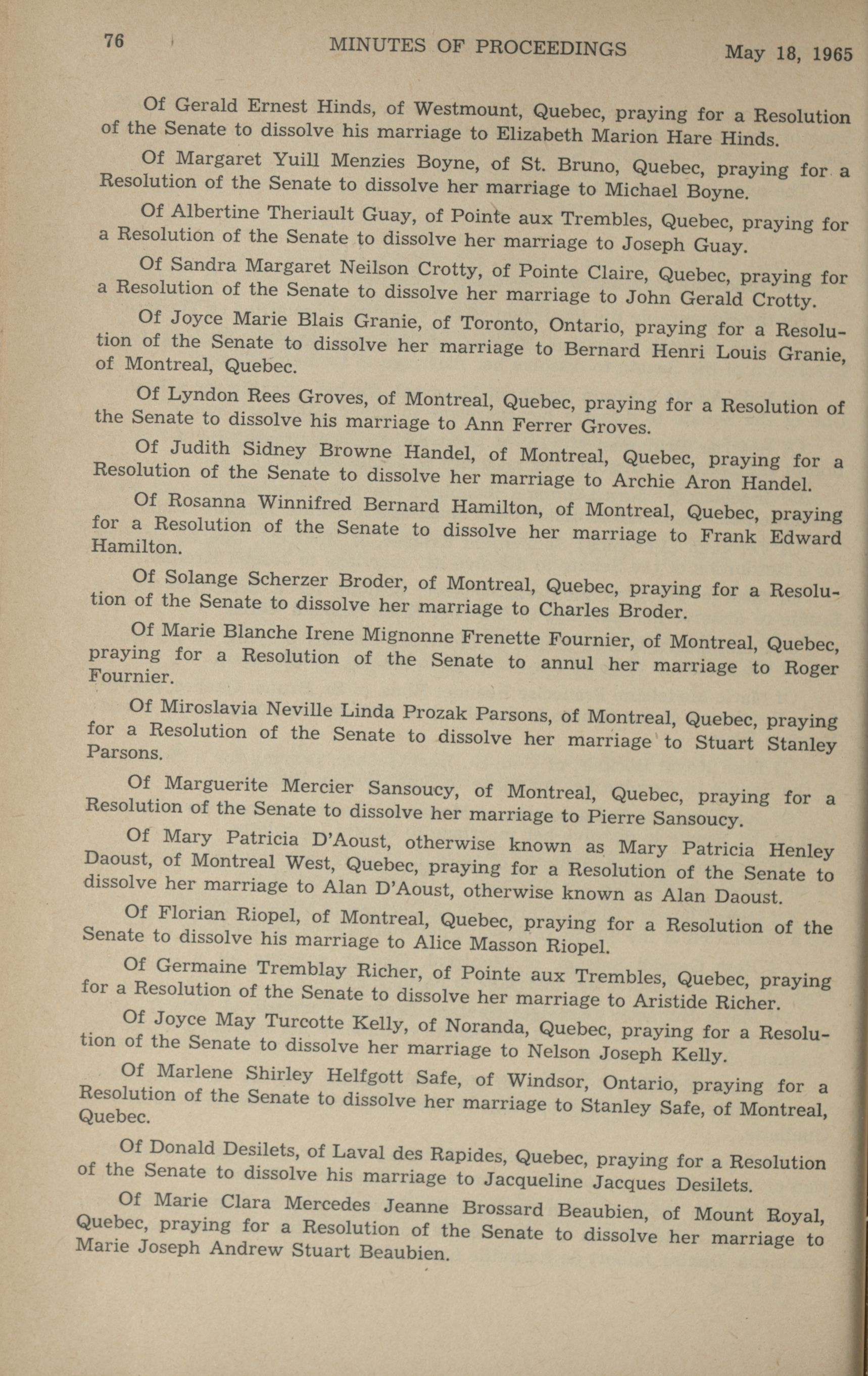 76 MINUTES OF PROCEEDINGS May 18, 1965

Of Gerald Ernest Hinds, of Westmount, Quebec, praying for a Resolution of the Senate to dissolve his marriage to Elizabeth Marion Hare Hinds.

Of Margaret Yuill Menzies Boyne, of St. Bruno, Quebec, praying for a Resolution of the Senate to dissolve her marriage to Michael Boyne.

Of Albertine Theriault Guay, of Pointe aux Trembles, Quebec, praying for a Resolution of the Senate to dissolve her marriage to Joseph Guay.

Of Sandra Margaret Neilson Crotty, of Pointe Claire, Quebec, praying for a Resolution of the Senate to dissolve her marriage to John Gerald Crotty.

Of Joyce Marie Blais Granie, of Toronto, Ontario, praying for a Resolution of the Senate to dissolve her marriage to Bernard Henri Louis Granie, of Montreal, Quebec.

Of Lyndon Rees Groves, of Montreal, Quebec, praying for a Resolution of the Senate to dissolve his marriage to Ann Ferrer Groves.

Of Judith Sidney Browne Handel, of Montreal, Quebec, praying for a Resolution of the Senate to dissolve her marriage to Archie Aron Handel.

Of Rosanna Winnifred Bernard Hamilton, of Montreal, Quebec, praying for a Resolution of the Senate to dissolve her marriage to Frank Edward Hamilton.

Of Solange Scherzer Broder, of Montreal, Quebec, praying for a Resolution of the Senate to dissolve her marriage to Charles Broder.

Of Marie Blanche Irene Mignonne Frenette Fournier, of Montreal, Quebec, praying for a Resolution of the Senate to annul her marriage to Roger Fournier.

Of Miroslavia Neville Linda Prozak Parsons, of Montreal, Quebec, praying for a Resolution of the Senate to dissolve her marriage to Stuart Stanley Parsons.

Of Marguerite Mercier Sansoucy, of Montreal, Quebec, praying for a Resolution of the Senate to dissolve her marriage to Pierre Sansoucy.

Of Mary Patricia D'Aoust, otherwise known as Mary Patricia Henley Daoust, of Montreal West, Quebec, praying for a Resolution of the Senate to dissolve her marriage to Alan D'Aoust, otherwise known as Alan Daoust.

Of Florian Riopel, of Montreal, Quebec, praying for a Resolution of the Senate to dissolve his marriage to Alice Masson Riopel.

Of Germaine Tremblay Richer, of Pointe aux Trembles, Quebec, praying for a Resolution of the Senate to dissolve her marriage to Aristide Richer.

Of Joyce May Turcotte Kelly, of Noranda, Quebec, praying for a Resolution of the Senate to dissolve her marriage to Nelson Joseph Kelly.

Of Marlene Shirley Helfgott Safe, of Windsor, Ontario, praying for a Resolution of the Senate to dissolve her marriage to Stanley Safe, of Montreal, Quebec.

Of Donald Desilets, of Laval des Rapides, Quebec, praying for a Resolution of the Senate to dissolve his marriage to Jacqueline Jacques Desilets.

Of Marie Clara Mercedes Jeanne Brossard Beaubien, of Mount Royal, Quebec, praying for a Resolution of the Senate to dissolve her marriage to Marie Joseph Andrew Stuart Beaubien.